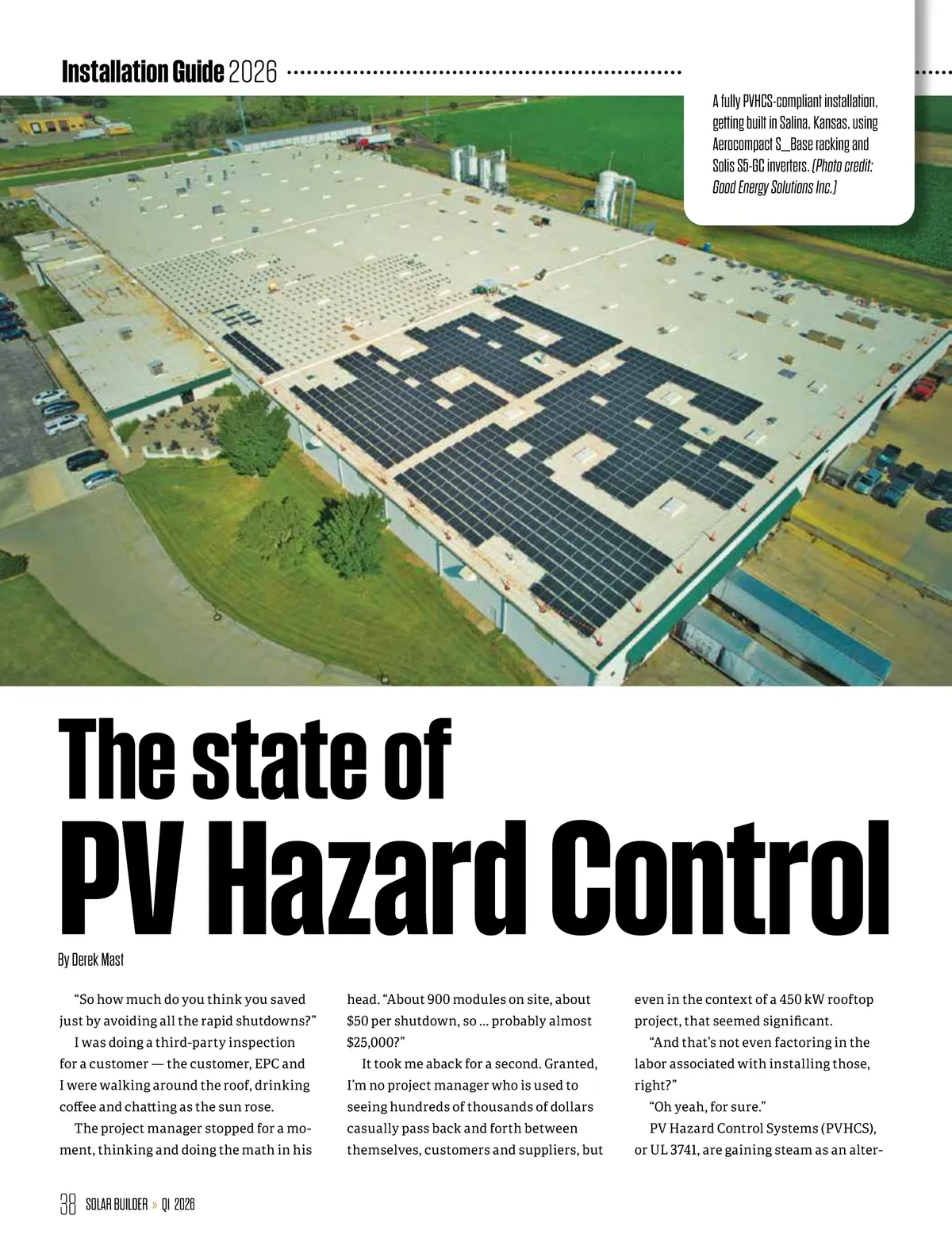 Installation Guide 2026

A fully PVHCS-compliant installation, getting built in Salina, Kansas, using Aerocompact S_Base racking and Solis S5-GC inverters. (Photo credit: Good Energy Solutions Inc.)

The state of
PV Hazard Control

By Derek Mast

“So how much do you think you saved just by avoiding all the rapid shutdowns?”

I was doing a third-party inspection for a customer — the customer, EPC and I were walking around the roof, drinking coffee and chatting as the sun rose.

The project manager stopped for a moment, thinking and doing the math in his head. “About 900 modules on site, about $50 per shutdown, so … probably almost $25,000?”

It took me aback for a second. Granted, I’m no project manager who is used to seeing hundreds of thousands of dollars casually pass back and forth between themselves, customers and suppliers, but even in the context of a 450 kW rooftop project, that seemed significant.

“And that’s not even factoring in the labor associated with installing those, right?”

“Oh yeah, for sure.”

PV Hazard Control Systems (PVHCS), or UL 3741, are gaining steam as an alter-

38 SOLAR BUILDER » Q1 2026